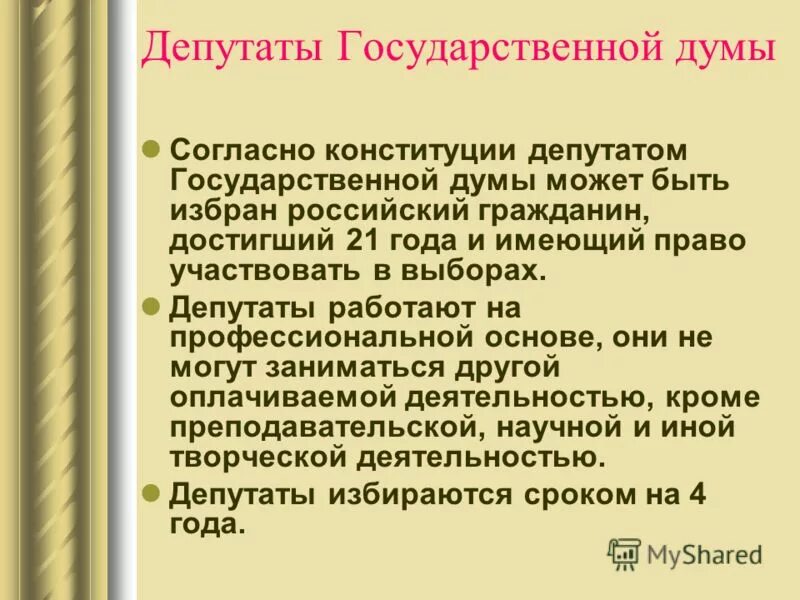 Депутаты Государственной думы

Согласно конституции депутатом Государственной думы может быть избран российский гражданин, достигший 21 года и имеющий право участвовать в выборах.

Депутаты работают на профессиональной основе, они не могут заниматься другой оплачиваемой деятельностью, кроме преподавательской, научной и иной творческой деятельностью.

Депутаты избираются сроком на 4 года.

MyShared